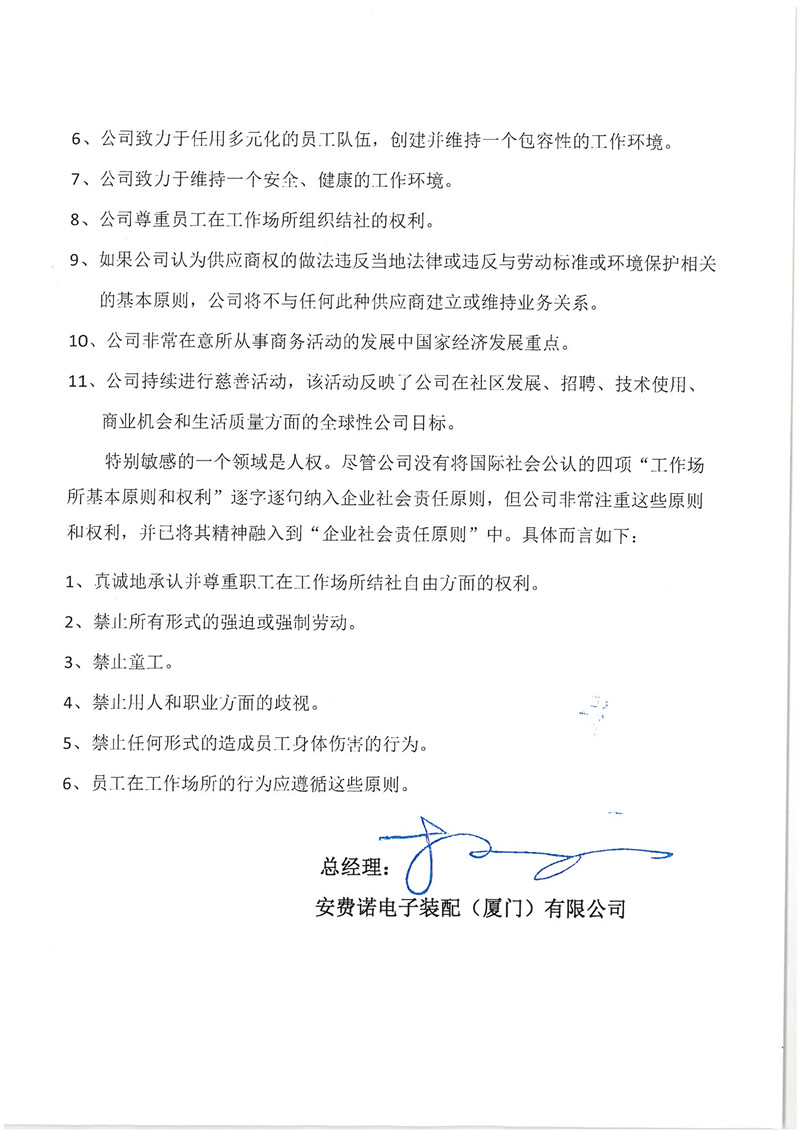 6、公司致力于任用多元化的员工队伍，创建并维持一个包容性的工作环境。

7、公司致力于维持一个安全、健康的工作环境。

8、公司尊重员工在工作场所组织结社的权利。

9、如果公司认为供应商权的做法违反当地法律或违反与劳动标准或环境保护相关的基本原则，公司将不与任何此种供应商建立或维持业务关系。

10、公司非常在意所从事商务活动的发展中国家经济发展重点。

11、公司持续进行慈善活动，该活动反映了公司在社区发展、招聘、技术使用、商业机会和生活质量方面的全球性公司目标。

特别敏感的一个领域是人权。尽管公司没有将国际社会公认的四项“工作场所基本原则和权利”逐字逐句纳入企业社会责任原则，但公司非常注重这些原则和权利，并已将其精神融入到“企业社会责任原则”中。具体而言如下：

1、真诚地承认并尊重职工在工作场所结社自由方面的权利。

2、禁止所有形式的强迫或强制劳动。

3、禁止童工。

4、禁止用人和职业方面的歧视。

5、禁止任何形式的造成员工身体伤害的行为。

6、员工在工作场所的行为应遵循这些原则。

总经理：

安费诺电子装配（厦门）有限公司